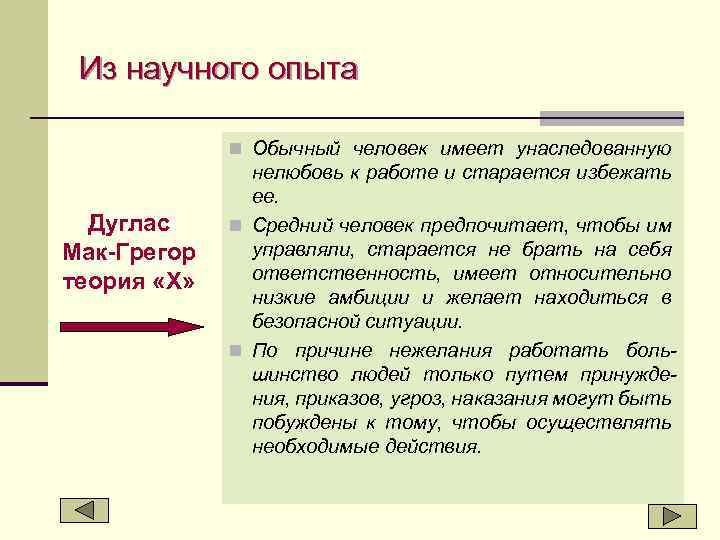 Из научного опыта

Дуглас Мак-Грегор теория «Х»

Обычный человек имеет унаследованную нелюбовь к работе и старается избежать ее.

Средний человек предпочитает, чтобы им управляли, старается не брать на себя ответственность, имеет относительно низкие амбиции и желает находиться в безопасной ситуации.

По причине нежелания работать большинство людей только путем принуждения, приказов, угроз, наказания могут быть побуждены к тому, чтобы осуществлять необходимые действия.